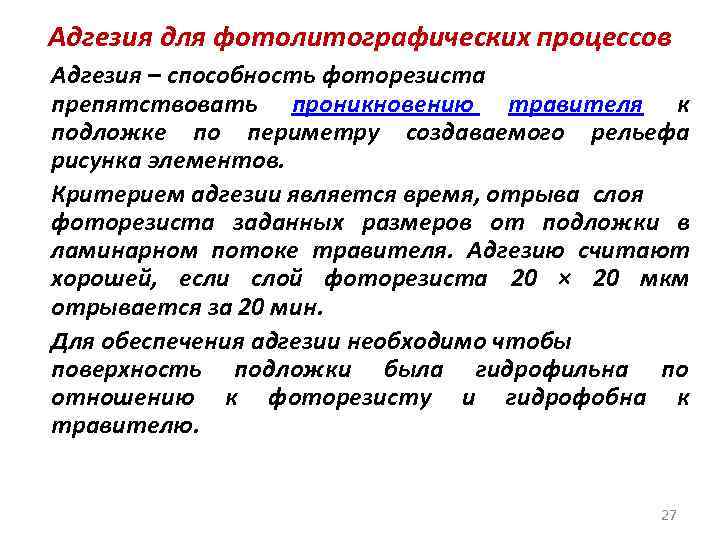 Адгезия для фотолитографических процессов

Адгезия – способность фоторезиста препятствовать проникновению травителя к подложке по периметру создаваемого рельефа рисунка элементов.

Критерием адгезии является время, отрыва слоя фоторезиста заданных размеров от подложки в ламинарном потоке травителя. Адгезию считают хорошей, если слой фоторезиста 20 × 20 мкм отрывается за 20 мин.

Для обеспечения адгезии необходимо чтобы поверхность подложки была гидрофильна по отношению к фоторезисту и гидрофобна к травителю.

27